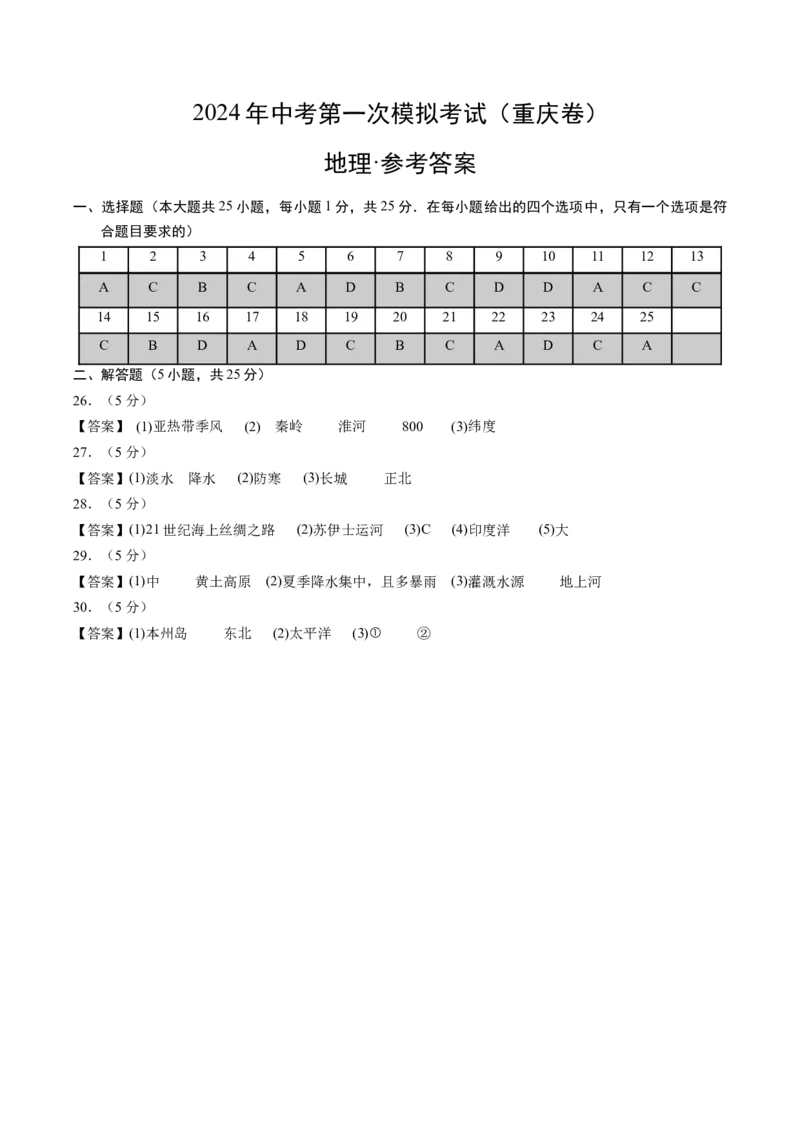 2024年中考第一次模拟考试（重庆卷）

地理·参考答案

一、选择题（本大题共25小题，每小题1分，共25分．在每小题给出的四个选项中，只有一个选项是符合题目要求的）

| 1 | 2 | 3 | 4 | 5 | 6 | 7 | 8 | 9 | 10 | 11 | 12 | 13 |
|---|---|---|---|---|---|---|---|---|---|---|---|---|
| A | C | B | C | A | D | B | C | D | D | A | C | C |
| 14 | 15 | 16 | 17 | 18 | 19 | 20 | 21 | 22 | 23 | 24 | 25 | |
| C | B | D | A | D | C | B | C | A | D | C | A | |

二、解答题（5小题，共25分）

26．（5分）

【答案】(1)亚热带季风　(2)　秦岭　淮河　800　(3)纬度

27．（5分）

【答案】(1)淡水　降水　(2)防寒　(3)长城　正北

28．（5分）

【答案】(1)21世纪海上丝绸之路　(2)苏伊士运河　(3)C　(4)印度洋　(5)大

29．（5分）

【答案】(1)中　黄土高原　(2)夏季降水集中，且多暴雨　(3)灌溉水源　地上河

30．（5分）

【答案】(1)本州岛　东北　(2)太平洋　(3)①　②